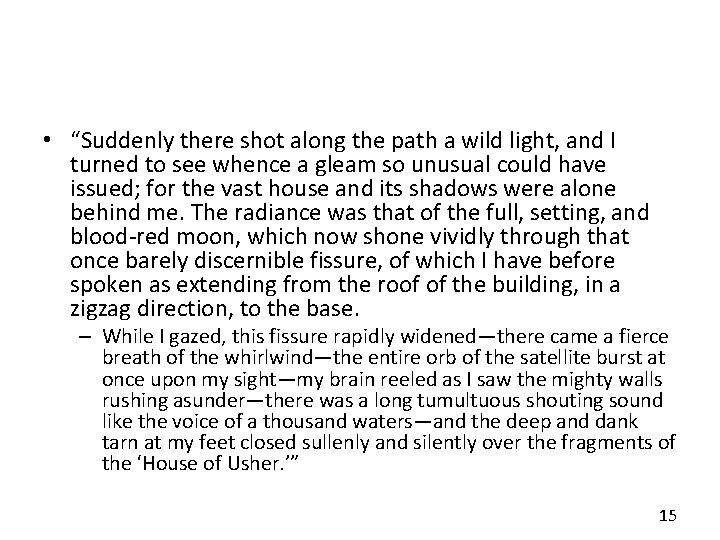 • "Suddenly there shot along the path a wild light, and I turned to see whence a gleam so unusual could have issued; for the vast house and its shadows were alone behind me. The radiance was that of the full, setting, and blood-red moon, which now shone vividly through that once barely discernible fissure, of which I have before spoken as extending from the roof of the building, in a zigzag direction, to the base.

- While I gazed, this fissure rapidly widened—there came a fierce breath of the whirlwind—the entire orb of the satellite burst at once upon my sight—my brain reeled as I saw the mighty walls rushing asunder—there was a long tumultuous shouting sound like the voice of a thousand waters—and the deep and dank tarn at my feet closed sullenly and silently over the fragments of the 'House of Usher.'"

15